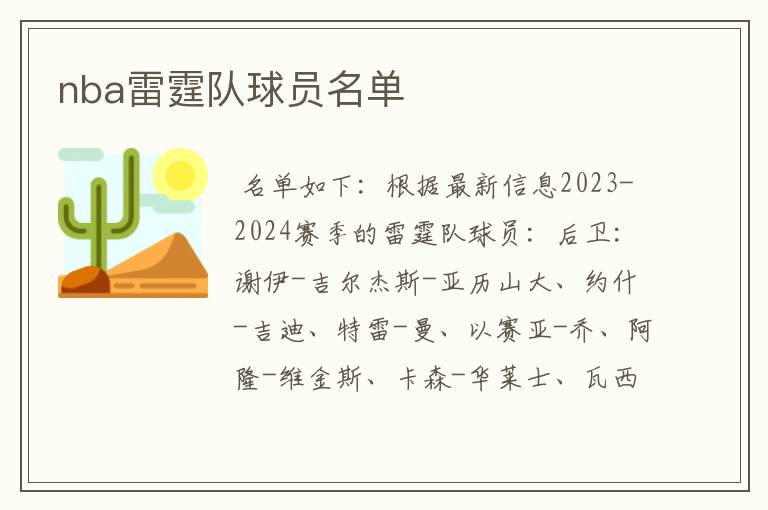 nba雷霆队球员名单

名单如下：根据最新信息2023-2024赛季的雷霆队球员：后卫：谢伊-吉尔杰斯-亚历山大、约什-吉迪、特雷-曼、以赛亚-乔、阿隆-维金斯、卡森-华莱士、瓦西